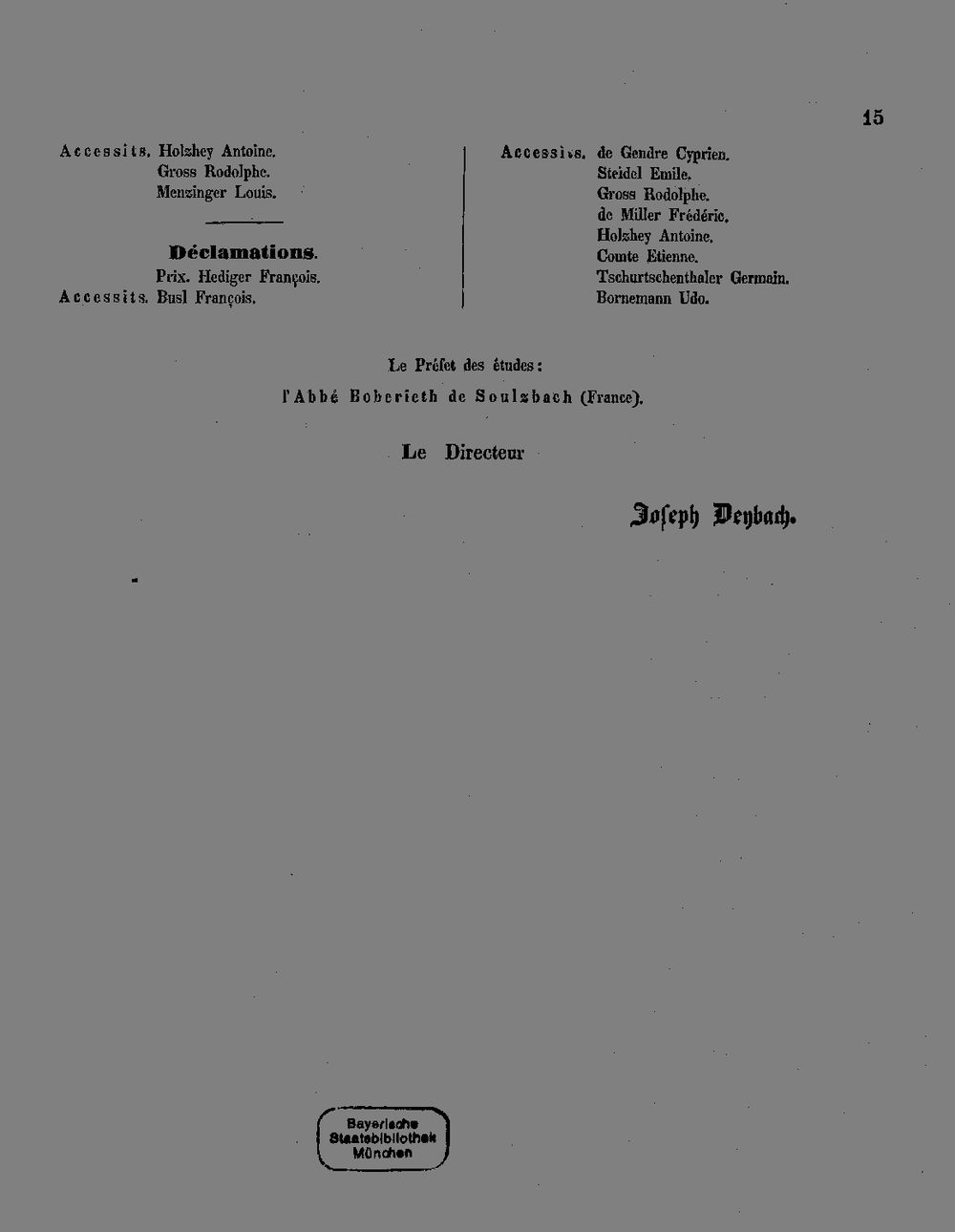 15

Accessits. Holzhey Antoine.
Gross Rodolphe.
Menzinger Louis.

Déclamations.
Prix. Hediger François.
Accessits. Busl François.

Accessits. de Gendre Cyprien.
Steidel Emile.
Gross Rodolphe.
de Miller Frédéric.
Holzhey Antoine.
Comte Etienne.
Tschurtschenthaler Germain.
Bornemann Udo.

Le Préfet des études:
l'Abbé Bobericth de Soulzbach (France).

Le Directeur

Joseph Deybach.

Bayerische
Staatsbibliothek
München